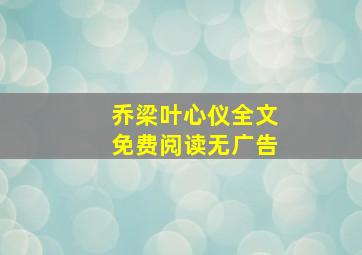 乔梁叶心仪全文
免费阅读无广告